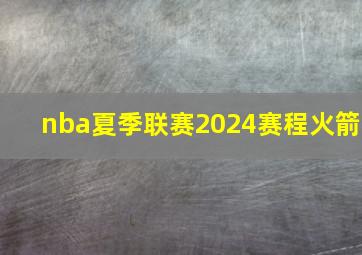 nba夏季联赛2024赛程火箭